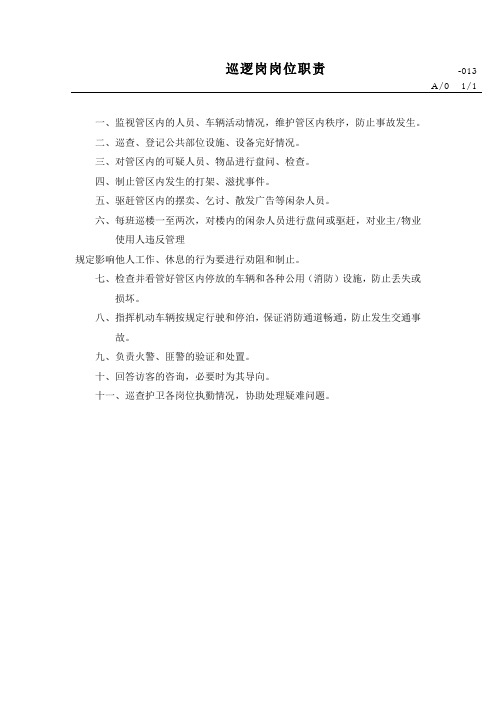 巡逻岗岗位职责

-013

A/0 1/1

一、监视管区内的人员、车辆活动情况，维护管区内秩序，防止事故发生。

二、巡查、登记公共部位设施、设备完好情况。

三、对管区内的可疑人员、物品进行盘问、检查。

四、制止管区内发生的打架、滋扰事件。

五、驱赶管区内的摆卖、乞讨、散发广告等闲杂人员。

六、每班巡楼一至两次，对楼内的闲杂人员进行盘问或驱赶，对业主/物业使用人违反管理

规定影响他人工作、休息的行为要进行劝阻和制止。

七、检查并看管好管区内停放的车辆和各种公用（消防）设施，防止丢失或损坏。

八、指挥机动车辆按规定行驶和停泊，保证消防通道畅通，防止发生交通事故。

九、负责火警、匪警的验证和处置。

十、回答访客的咨询，必要时为其导向。

十一、巡查护卫各岗位执勤情况，协助处理疑难问题。